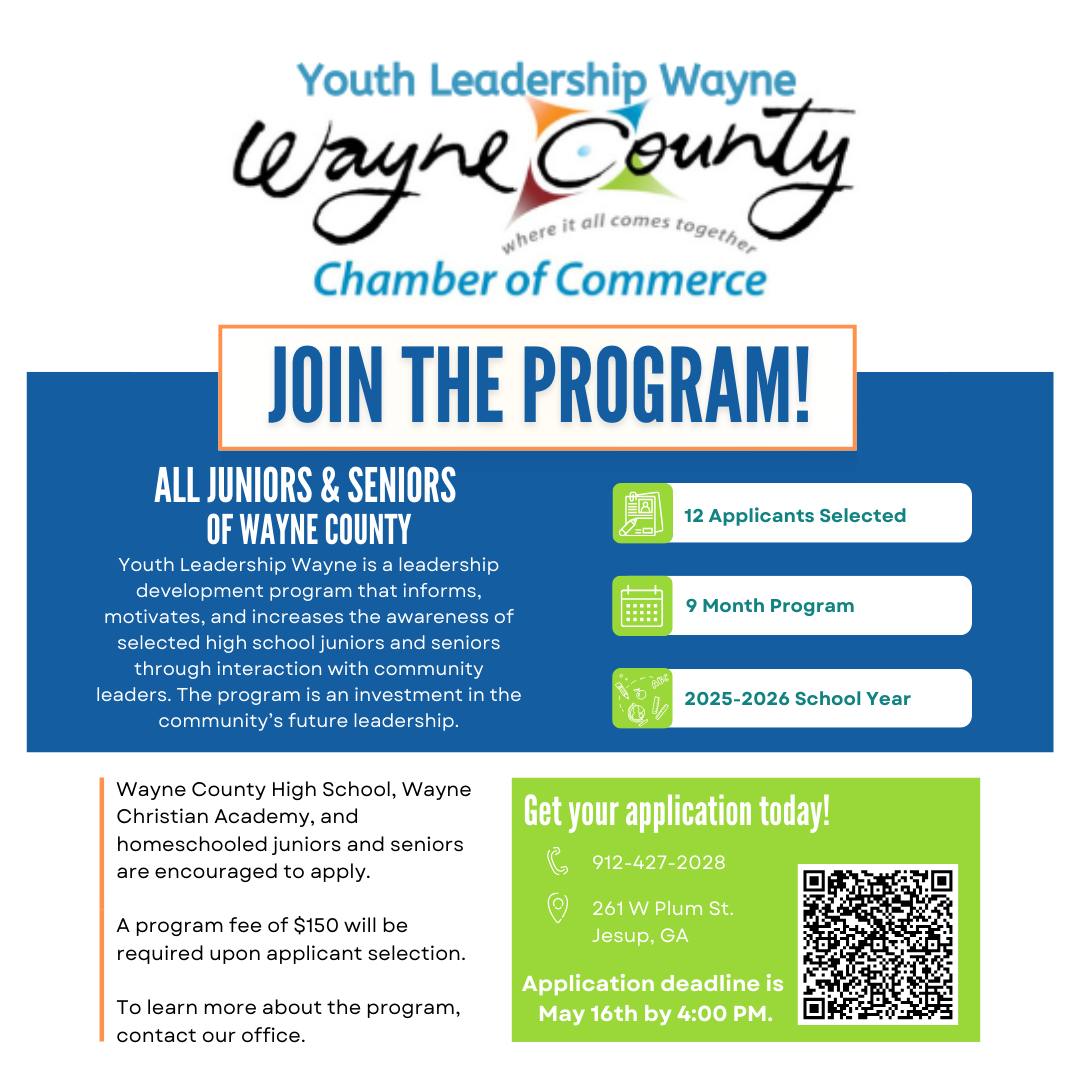 Youth Leadership Wayne
Wayne County
where it all comes together
Chamber of Commerce

JOIN THE PROGRAM!

ALL JUNIORS & SENIORS
OF WAYNE COUNTY

Youth Leadership Wayne is a leadership development program that informs, motivates, and increases the awareness of selected high school juniors and seniors through interaction with community leaders. The program is an investment in the community's future leadership.

12 Applicants Selected

9 Month Program

2025-2026 School Year

Wayne County High School, Wayne Christian Academy, and homeschooled juniors and seniors are encouraged to apply.

A program fee of $150 will be required upon applicant selection.

To learn more about the program, contact our office.

Get your application today!

912-427-2028

261 W Plum St.
Jesup, GA

Application deadline is May 16th by 4:00 PM.